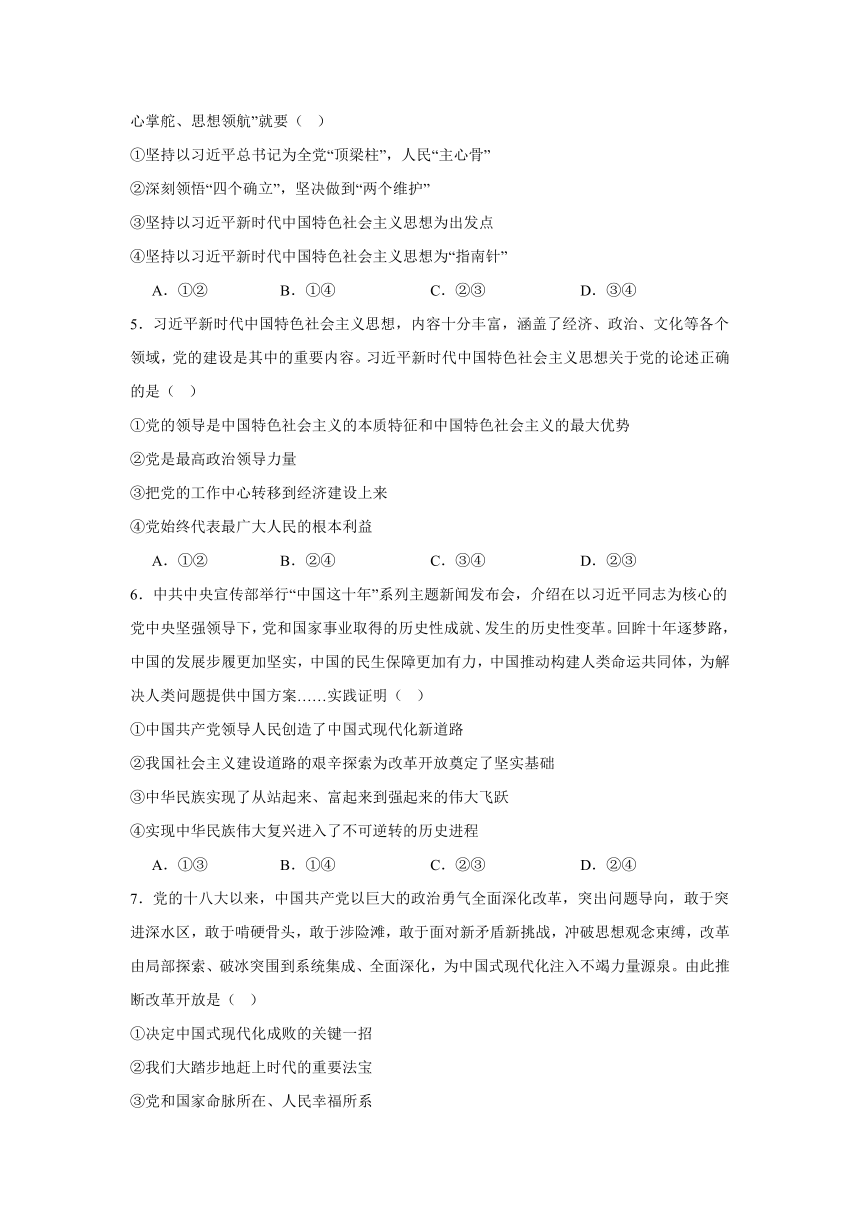 心掌舵、思想领航”就要（ ）

①坚持以习近平总书记为全党“顶梁柱”，人民“主心骨”

②深刻领悟“四个确立”，坚决做到“两个维护”

③坚持以习近平新时代中国特色社会主义思想为出发点

④坚持以习近平新时代中国特色社会主义思想为“指南针”

A．①② B．①④ C．②③ D．③④

5．习近平新时代中国特色社会主义思想，内容十分丰富，涵盖了经济、政治、文化等各个领域，党的建设是其中的重要内容。习近平新时代中国特色社会主义思想关于党的论述正确的是（ ）

①党的领导是中国特色社会主义的本质特征和中国特色社会主义的最大优势

②党是最高政治领导力量

③把党的工作中心转移到经济建设上来

④党始终代表最广大人民的根本利益

A．①② B．②④ C．③④ D．②③

6．中共中央宣传部举行“中国这十年”系列主题新闻发布会，介绍在以习近平同志为核心的党中央坚强领导下，党和国家事业取得的历史性成就、发生的历史性变革。回眸十年逐梦路，中国的发展步履更加坚实，中国的民生保障更加有力，中国推动构建人类命运共同体，为解决人类问题提供中国方案……实践证明（ ）

①中国共产党领导人民创造了中国式现代化新道路

②我国社会主义建设道路的艰辛探索为改革开放奠定了坚实基础

③中华民族实现了从站起来、富起来到强起来的伟大飞跃

④实现中华民族伟大复兴进入了不可逆转的历史进程

A．①③ B．①④ C．②③ D．②④

7．党的十八大以来，中国共产党以巨大的政治勇气全面深化改革，突出问题导向，敢于突进深水区，敢于啃硬骨头，敢于涉险滩，敢于面对新矛盾新挑战，冲破思想观念束缚，改革由局部探索、破冰突围到系统集成、全面深化，为中国式现代化注入不竭力量源泉。由此推断改革开放是（ ）

①决定中国式现代化成败的关键一招

②我们大踏步地赶上时代的重要法宝

③党和国家命脉所在、人民幸福所系